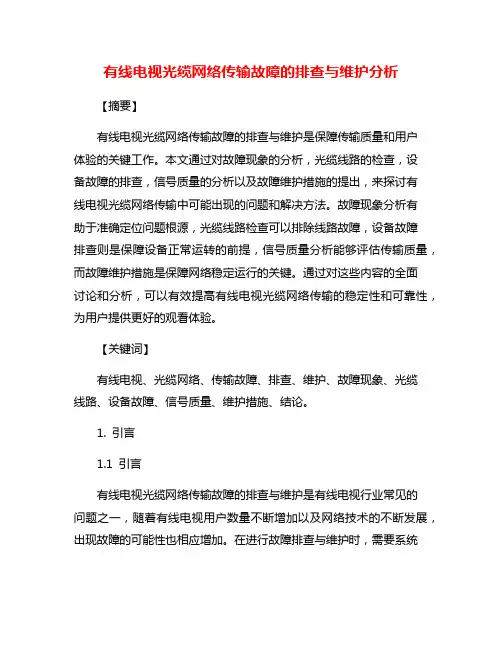 有线电视光缆网络传输故障的排查与维护分析

【摘要】

有线电视光缆网络传输故障的排查与维护是保障传输质量和用户体验的关键工作。本文通过对故障现象的分析，光缆线路的检查，设备故障的排查，信号质量的分析以及故障维护措施的提出，来探讨有线电视光缆网络传输中可能出现的问题和解决方法。故障现象分析有助于准确定位问题根源，光缆线路检查可以排除线路故障，设备故障排查则是保障设备正常运转的前提，信号质量分析能够评估传输质量，而故障维护措施是保障网络稳定运行的关键。通过对这些内容的全面讨论和分析，可以有效提高有线电视光缆网络传输的稳定性和可靠性，为用户提供更好的观看体验。

【关键词】

有线电视、光缆网络、传输故障、排查、维护、故障现象、光缆线路、设备故障、信号质量、维护措施、结论。

1. 引言

1.1 引言

有线电视光缆网络传输故障的排查与维护是有线电视行业常见的问题之一，随着有线电视用户数量不断增加以及网络技术的不断发展，出现故障的可能性也相应增加。在进行故障排查与维护时，需要系统